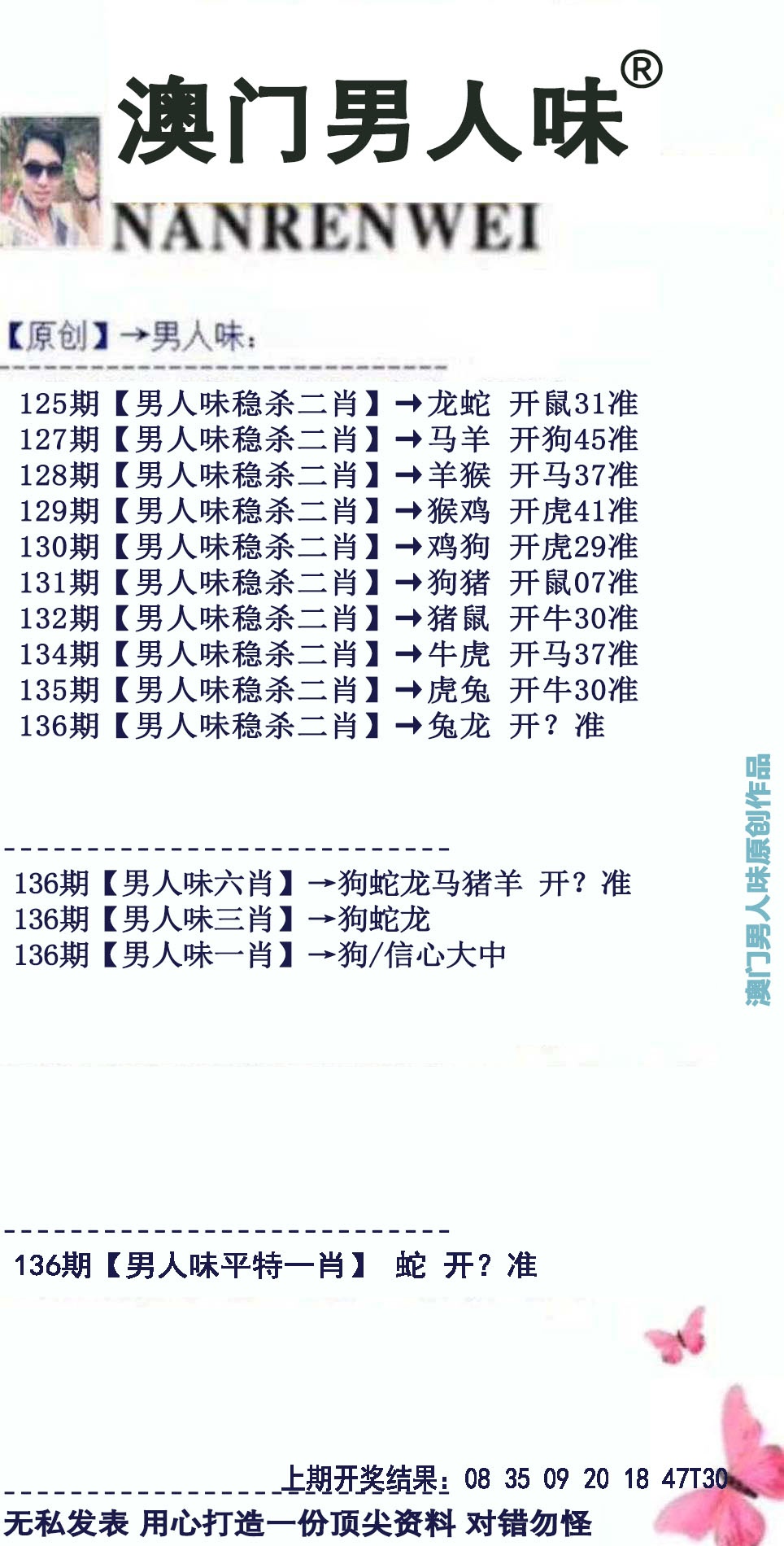 澳门男人味®

NANRENWEI

【原创】→男人味:

125期【男人味稳杀二肖】→龙蛇 开鼠31准
127期【男人味稳杀二肖】→马羊 开狗45准
128期【男人味稳杀二肖】→羊猴 开马37准
129期【男人味稳杀二肖】→猴鸡 开虎41准
130期【男人味稳杀二肖】→鸡狗 开虎29准
131期【男人味稳杀二肖】→狗猪 开鼠07准
132期【男人味稳杀二肖】→猪鼠 开牛30准
134期【男人味稳杀二肖】→牛虎 开马37准
135期【男人味稳杀二肖】→虎兔 开牛30准
136期【男人味稳杀二肖】→兔龙 开?准

136期【男人味六肖】→狗蛇龙马猪羊 开?准
136期【男人味三肖】→狗蛇龙
136期【男人味一肖】→狗/信心大中

136期【男人味平特一肖】 蛇 开?准

上期开奖结果:08 35 09 20 18 47T30

无私发表 用心打造一份顶尖资料 对错勿怪

澳门男人味原创作品